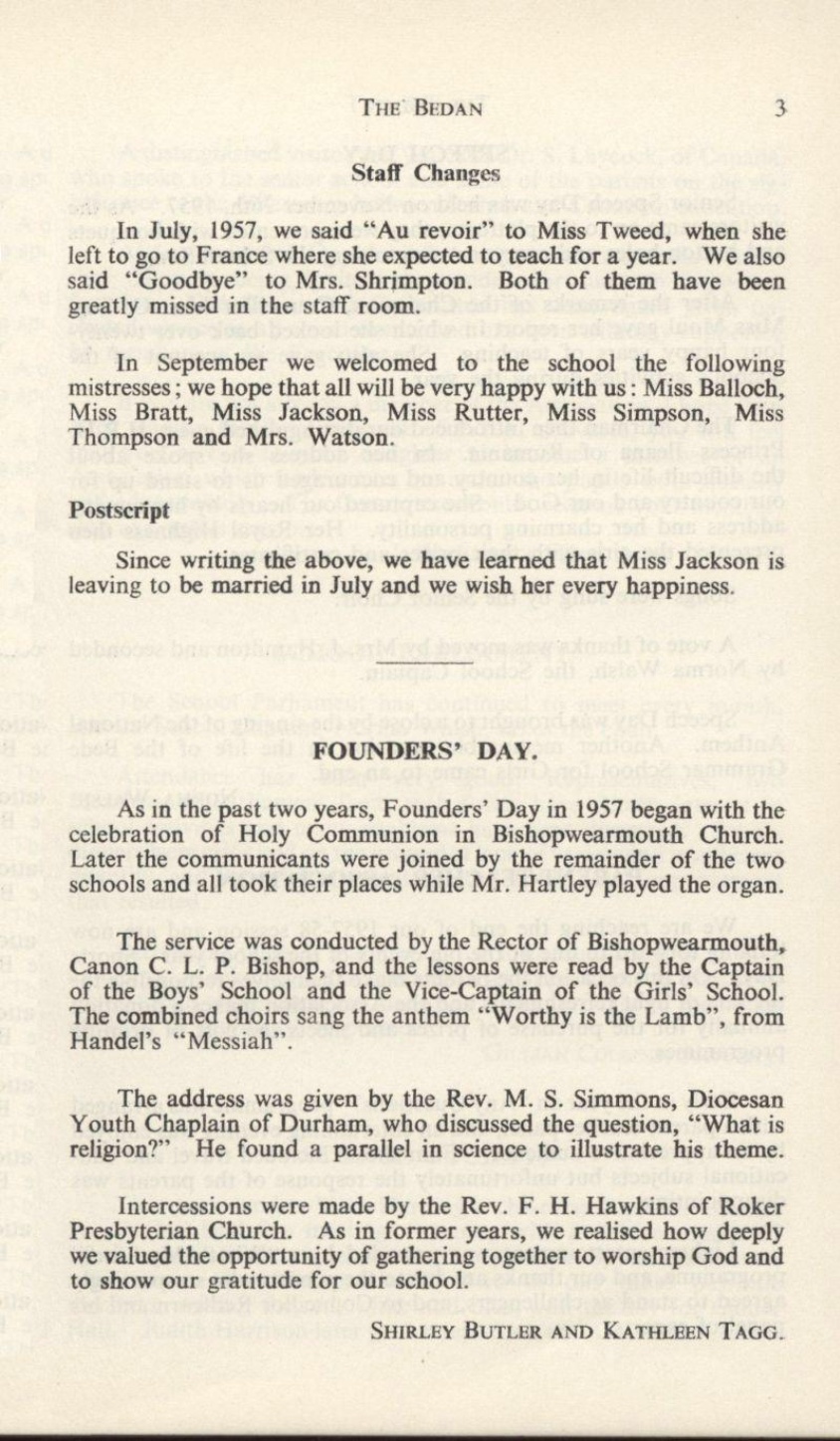 THE BEDAN 3

Staff Changes

In July, 1957, we said "Au revoir" to Miss Tweed, when she left to go to France where she expected to teach for a year. We also said "Goodbye" to Mrs. Shrimpton. Both of them have been greatly missed in the staff room.

In September we welcomed to the school the following mistresses; we hope that all will be very happy with us: Miss Balloch, Miss Bratt, Miss Jackson, Miss Rutter, Miss Simpson, Miss Thompson and Mrs. Watson.

Postscript

Since writing the above, we have learned that Miss Jackson is leaving to be married in July and we wish her every happiness.

FOUNDERS' DAY.

As in the past two years, Founders' Day in 1957 began with the celebration of Holy Communion in Bishopwearmouth Church. Later the communicants were joined by the remainder of the two schools and all took their places while Mr. Hartley played the organ.

The service was conducted by the Rector of Bishopwearmouth, Canon C. L. P. Bishop, and the lessons were read by the Captain of the Boys' School and the Vice-Captain of the Girls' School. The combined choirs sang the anthem "Worthy is the Lamb", from Handel's "Messiah".

The address was given by the Rev. M. S. Simmons, Diocesan Youth Chaplain of Durham, who discussed the question, "What is religion?" He found a parallel in science to illustrate his theme.

Intercessions were made by the Rev. F. H. Hawkins of Roker Presbyterian Church. As in former years, we realised how deeply we valued the opportunity of gathering together to worship God and to show our gratitude for our school.

SHIRLEY BUTLER AND KATHLEEN TAGG.